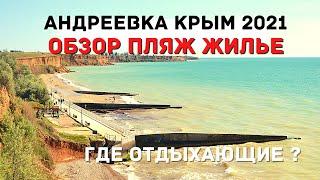 АНДРЕЕВКА КРЫМ 2021
ОБЗОР ПЛЯЖ ЖИЛЬЕ
ГДЕ ОТДЫХАЮЩИЕ ?